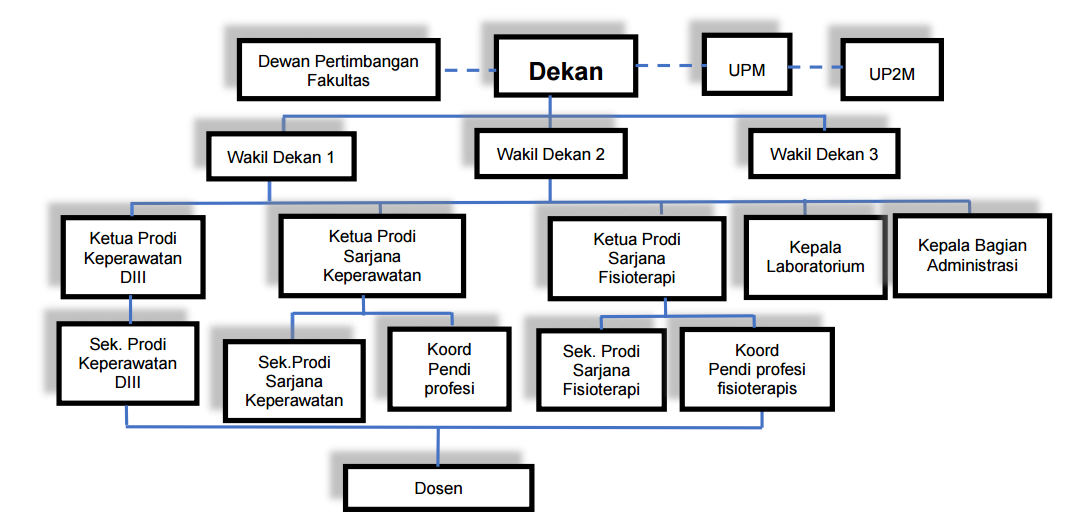 Dewan Pertimbangan Fakultas

Dekan

UPM

UP2M

Wakil Dekan 1

Wakil Dekan 2

Wakil Dekan 3

Ketua Prodi Keperawatan DIII

Ketua Prodi Sarjana Keperawatan

Ketua Prodi Sarjana Fisioterapi

Kepala Laboratorium

Kepala Bagian Administrasi

Sek. Prodi Keperawatan DIII

Sek.Prodi Sarjana Keperawatan

Koord Pendi profesi

Sek. Prodi Sarjana Fisioterapi

Koord Pendi profesi fisioterapis

Dosen